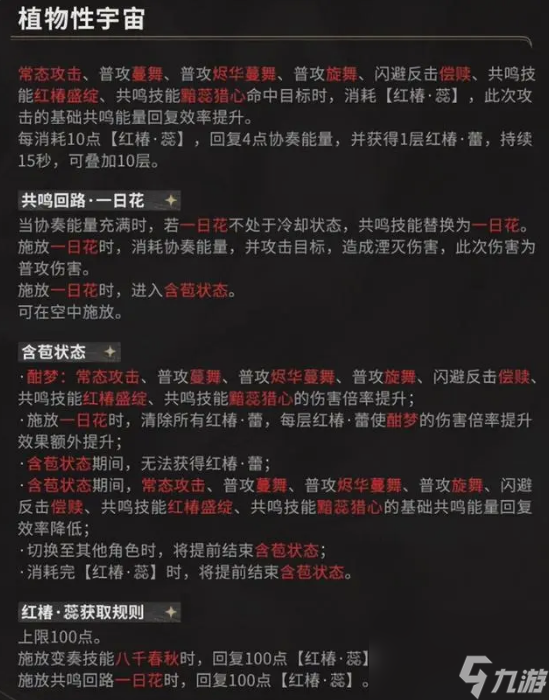 植物性宇宙

常态攻击、普攻蔓舞、普攻烬华蔓舞、普攻旋舞、闪避反击偿赎、共鸣技能红椿盛绽、共鸣技能黯蕊猎心命中目标时，消耗【红椿·蕊】，此次攻击的基础共鸣能量回复效率提升。
每消耗10点【红椿·蕊】，回复4点协奏能量，并获得1层红椿·蕾，持续15秒，可叠加10层。

共鸣回路·一日花

当协奏能量充满时，若一日花不处于冷却状态，共鸣技能替换为一日花。
施放一日花时，消耗协奏能量，并攻击目标，造成湮灭伤害，此次伤害为普攻伤害。
施放一日花时，进入含苞状态。
可在空中施放。

含苞状态

·酣梦：常态攻击、普攻蔓舞、普攻烬华蔓舞、普攻旋舞、闪避反击偿赎、共鸣技能红椿盛绽、共鸣技能黯蕊猎心的伤害倍率提升；
·施放一日花时，清除所有红椿·蕾，每层红椿·蕾使酣梦的伤害倍率提升效果额外提升；
·含苞状态期间，无法获得红椿·蕾；
·含苞状态期间，常态攻击、普攻蔓舞、普攻烬华蔓舞、普攻旋舞、闪避反击偿赎、共鸣技能红椿盛绽、共鸣技能黯蕊猎心的基础共鸣能量回复效率降低；
·切换至其他角色时，将提前结束含苞状态；
·消耗完【红椿·蕊】时，将提前结束含苞状态。

红椿·蕊获取规则

上限100点。
施放变奏技能八千春秋时，回复100点【红椿·蕊】
施放共鸣回路一日花时，回复100点【红椿·蕊】。

九游